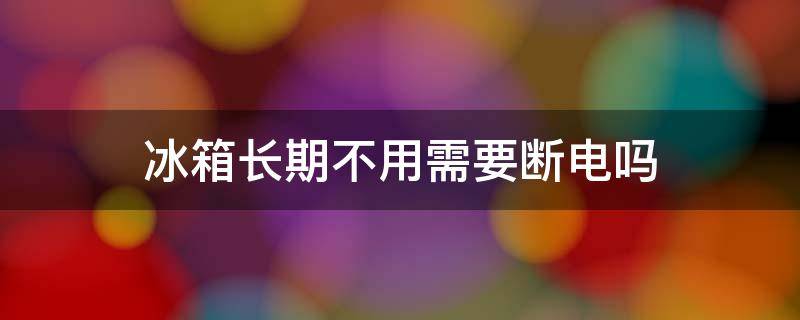 冰箱长期不用需要断电吗